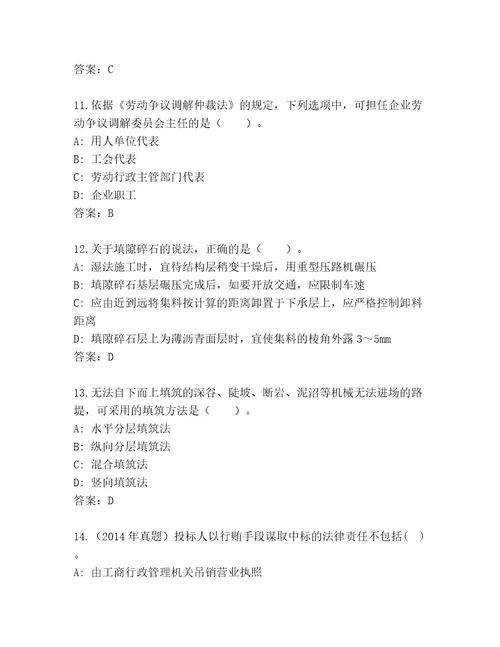 答案：C

11.依据《劳动争议调解仲裁法》的规定，下列选项中，可担任企业劳动争议调解委员会主任的是（　　）。
A：用人单位代表
B：工会代表
C：劳动行政主管部门代表
D：企业职工
答案：B

12.关于填隙碎石的说法，正确的是（　　）。
A：湿法施工时，宜待结构层稍变干燥后，用重型压路机碾压
B：填隙碎石基层碾压完成后，如要开放交通，应限制车速
C：应由近到远将集料按计算的距离卸置于下承层上，应严格控制卸料距离
D：填隙碎石层上为薄沥青面层时，宜使集料的棱角外露 3～5mm
答案：D

13.无法自下而上填筑的深谷、陡坡、断岩、泥沼等机械无法进场的路堤，可采用的填筑方法是（　　）。
A：水平分层填筑法
B：纵向分层填筑法
C：混合填筑法
D：竖向填筑法
答案：D

14.（2014 年真题）投标人以行贿手段谋取中标的法律责任不包括（ ）。
A：由工商行政管理机关吊销营业执照